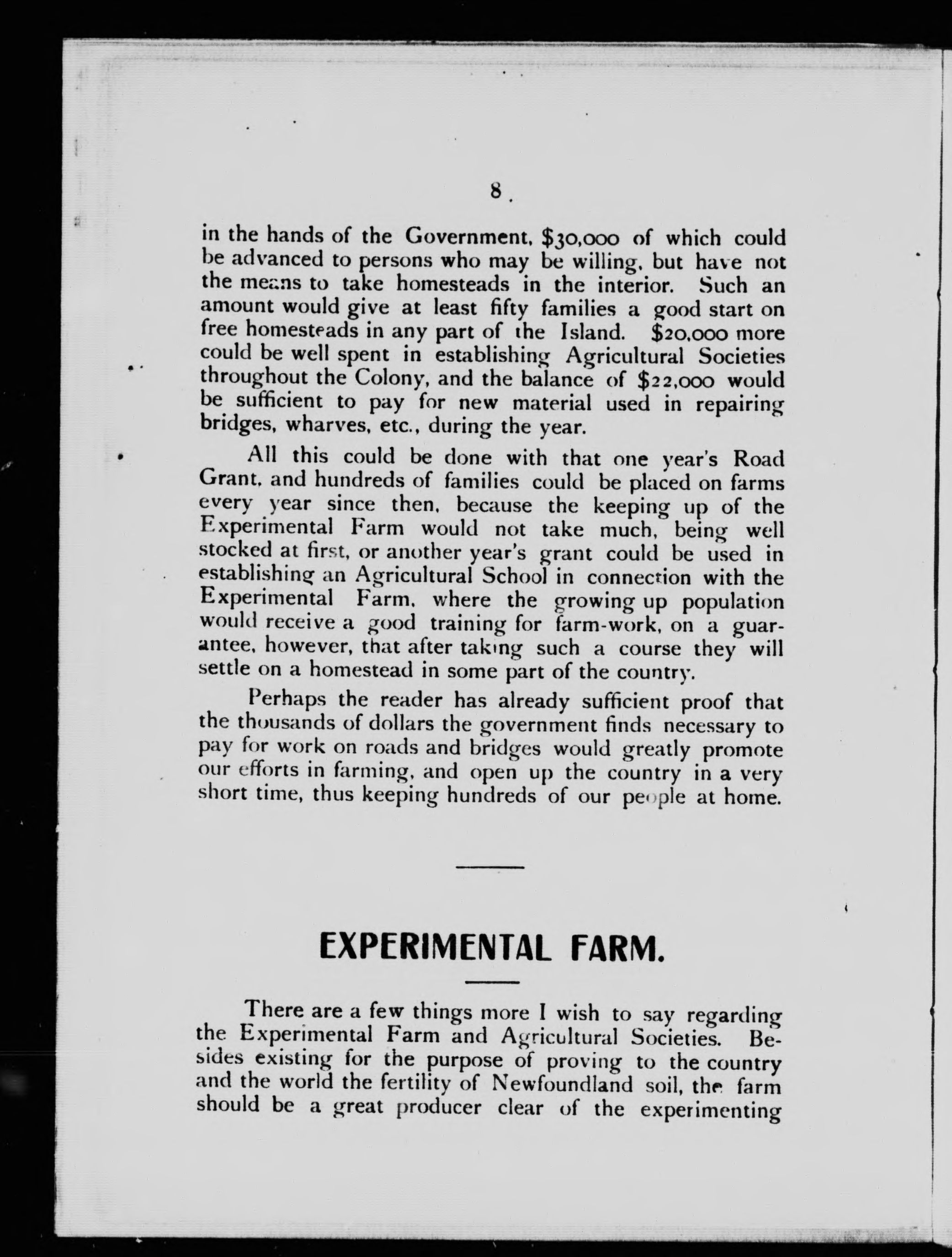 8.

in the hands of the Government, \$30,000 of which could be advanced to persons who may be willing, but have not the means to take homesteads in the interior. Such an amount would give at least fifty families a good start on free homesteads in any part of the Island. \$20,000 more could be well spent in establishing Agricultural Societies throughout the Colony, and the balance of \$22,000 would be sufficient to pay for new material used in repairing bridges, wharves, etc., during the year.

All this could be done with that one year's Road Grant, and hundreds of families could be placed on farms every year since then, because the keeping up of the Experimental Farm would not take much, being well stocked at first, or another year's grant could be used in establishing an Agricultural School in connection with the Experimental Farm, where the growing up population would receive a good training for farm-work, on a guarantee, however, that after taking such a course they will settle on a homestead in some part of the country.

Perhaps the reader has already sufficient proof that the thousands of dollars the government finds necessary to pay for work on roads and bridges would greatly promote our efforts in farming, and open up the country in a very short time, thus keeping hundreds of our people at home.

EXPERIMENTAL FARM.

There are a few things more I wish to say regarding the Experimental Farm and Agricultural Societies. Besides existing for the purpose of proving to the country and the world the fertility of Newfoundland soil, the farm should be a great producer clear of the experimenting